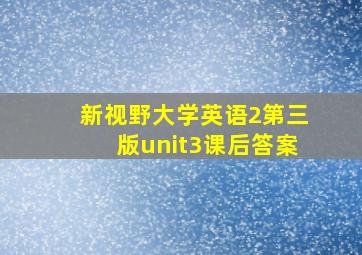 新视野大学英语2第三版unit3课后答案